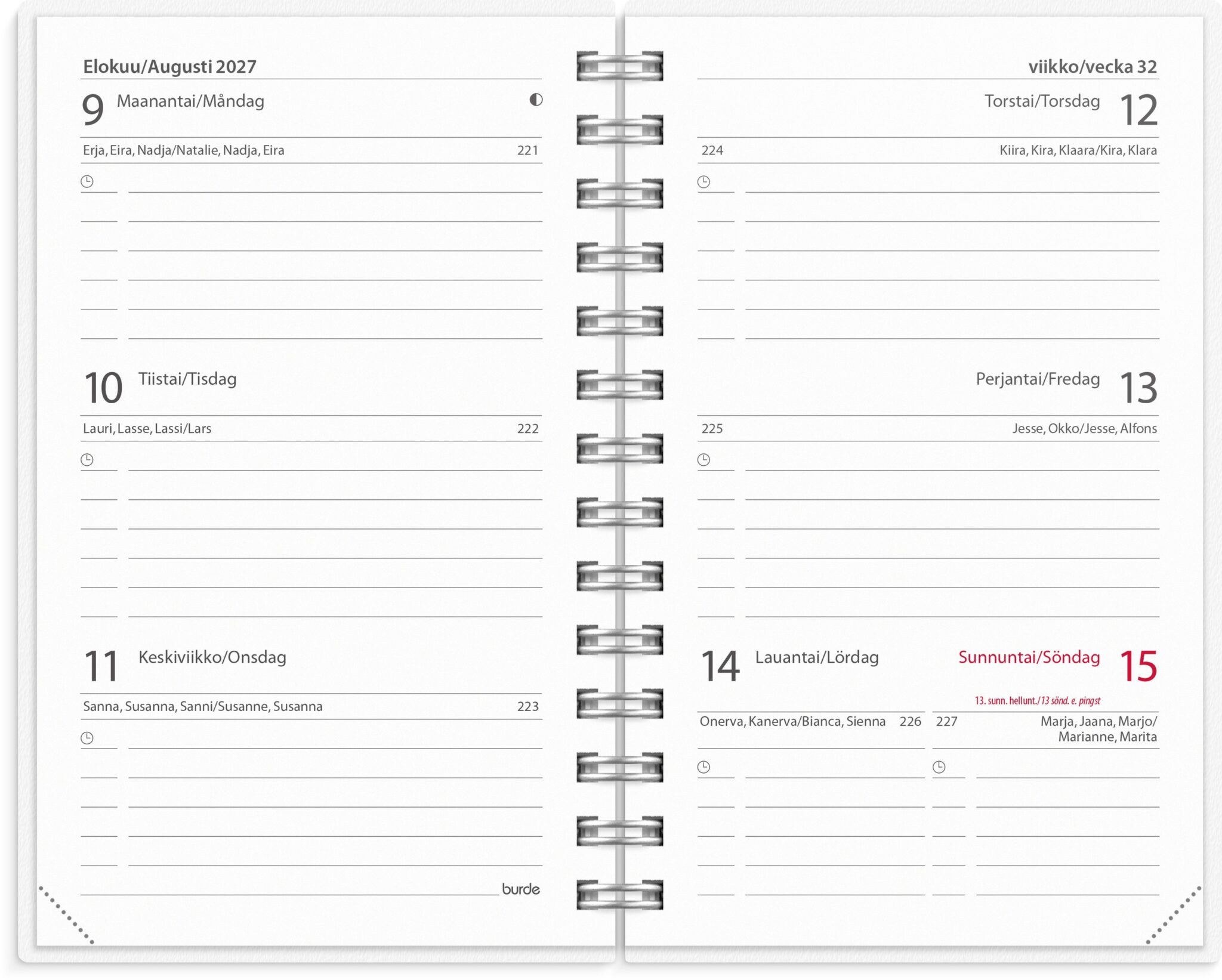 Elokuu/Augusti 2027

9 Maanantai/Måndag

Erja, Eira, Nadja/Natalie, Nadja, Eira 221

10 Tiistai/Tisdag

Lauri, Lasse, Lassi/Lars 222

11 Keskiviikko/Onsdag

Sanna, Susanna, Sanni/Susanne, Susanna 223

burde

viikko/vecka 32

Torstai/Torsdag 12

224 Kiira, Kira, Klaara/Kira, Klara

Perjantai/Fredag 13

225 Jesse, Okko/Jesse, Alfons

14 Lauantai/Lördag

Onerva, Kanerva/Bianca, Sienna 226

Sunnuntai/Söndag 15

13. sunn. hellunt./13 sönd. e. pingst

227 Marja, Jaana, Marjo/Marianne, Marita